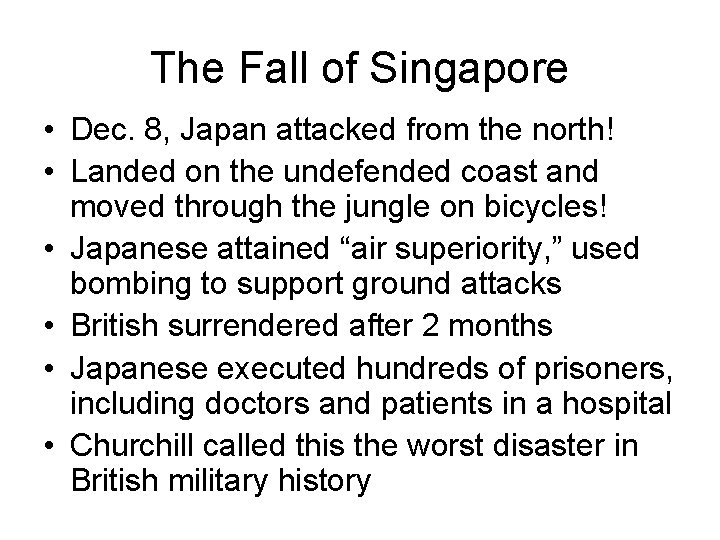 The Fall of Singapore

• Dec. 8, Japan attacked from the north!
• Landed on the undefended coast and moved through the jungle on bicycles!
• Japanese attained "air superiority," used bombing to support ground attacks
• British surrendered after 2 months
• Japanese executed hundreds of prisoners, including doctors and patients in a hospital
• Churchill called this the worst disaster in British military history